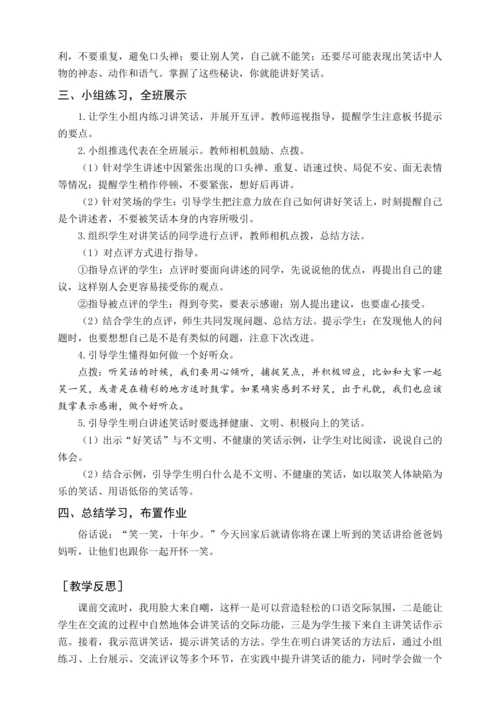 利，不要重复，避免口头禅；要让别人笑，自己就不能笑；还要尽可能表现出笑话中人物的神态、动作和语气。掌握了这些秘诀，你就能讲好笑话。

三、小组练习，全班展示

1.让学生小组内练习讲笑话，并展开互评。教师巡视指导，提醒学生注意板书提示的要点。

2.小组推选代表在全班展示。教师相机鼓励、点拨。

（1）针对学生讲述中因紧张出现的口头禅、重复、语速过快、局促不安、面无表情等情况：提醒学生稍作停顿，不要紧张，想好后再讲。

（2）针对笑场的学生：引导学生把注意力放在自己如何讲好笑话上，时刻提醒自己是个讲述者，不要被笑话本身的内容所吸引。

3.组织学生对讲笑话的同学进行点评，教师相机点拨，总结方法。

（1）对点评方式进行指导。

①指导点评的学生：点评时要面向讲述的同学，先说说他的优点，再提出自己的建议，这样别人会更容易接受你的观点。

②指导被点评的学生：得到夸奖，要表示感谢；别人提出建议，也要虚心接受。

（2）结合学生的点评，师生共同发现问题、总结方法。提示学生：在发现他人的问题时，也要想想自己是不是有类似的问题，注意下次改进。

4.引导学生懂得如何做一个好听众。

点拨：听笑话的时候，我们要用心倾听，捕捉笑点，并积极回应，比如和大家一起笑一笑，或者是在精彩的地方适时鼓掌。如果确实感到不好笑，出于礼貌，我们也应该鼓掌表示感谢，做个好听众。

5.引导学生明白讲述笑话时要选择健康、文明、积极向上的笑话。

（1）出示“好笑话”与不文明、不健康的笑话示例，让学生对比阅读，说说自己的体会。

（2）结合示例，引导学生明白什么是不文明、不健康的笑话，如以取笑人体缺陷为乐的笑话、用语低俗的笑话等。

四、总结学习，布置作业

俗话说：“笑一笑，十年少。”今天回家后就请你将在课上听到的笑话讲给爸爸妈妈听，让他们也跟你一起开怀一笑。

［教学反思］

课前交流时，我用脸大来自嘲，这样一是可以营造轻松的口语交际氛围，二是能让学生在交流的过程中自然地体会讲笑话的交际功能，三是为学生接下来自主讲笑话作示范。接着，我示范讲笑话，提示讲笑话的方法。学生在明白讲笑话的方法后，通过小组练习、上台展示、交流评议等多个环节，在实践中提升讲笑话的能力，同时学会做一个